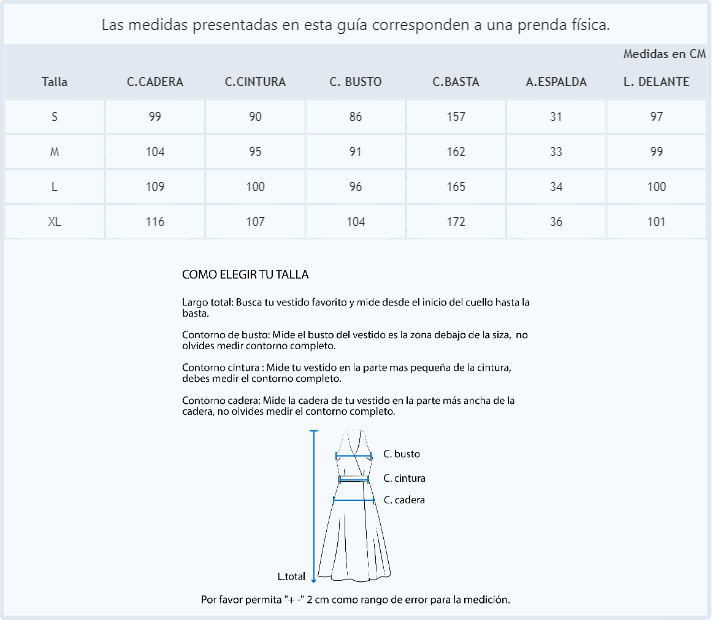 Las medidas presentadas en esta guía corresponden a una prenda física.

Medidas en CM

| Talla | C.CADERA | C.CINTURA | C. BUSTO | C.BASTA | A.ESPALDA | L. DELANTE |
|---|---|---|---|---|---|---|
| S | 99 | 90 | 86 | 157 | 31 | 97 |
| M | 104 | 95 | 91 | 162 | 33 | 99 |
| L | 109 | 100 | 96 | 165 | 34 | 100 |
| XL | 116 | 107 | 104 | 172 | 36 | 101 |

COMO ELEGIR TU TALLA

Largo total: Busca tu vestido favorito y mide desde el inicio del cuello hasta la basta.

Contorno de busto: Mide el busto del vestido es la zona debajo de la siza, no olvides medir contorno completo.

Contorno cintura : Mide tu vestido en la parte mas pequeña de la cintura, debes medir el contorno completo.

Contorno cadera: Mide la cadera de tu vestido en la parte más ancha de la cadera, no olvides medir el contorno completo.

C. busto
C. cintura
C. cadera
L.total

Por favor permita "+ -" 2 cm como rango de error para la medición.